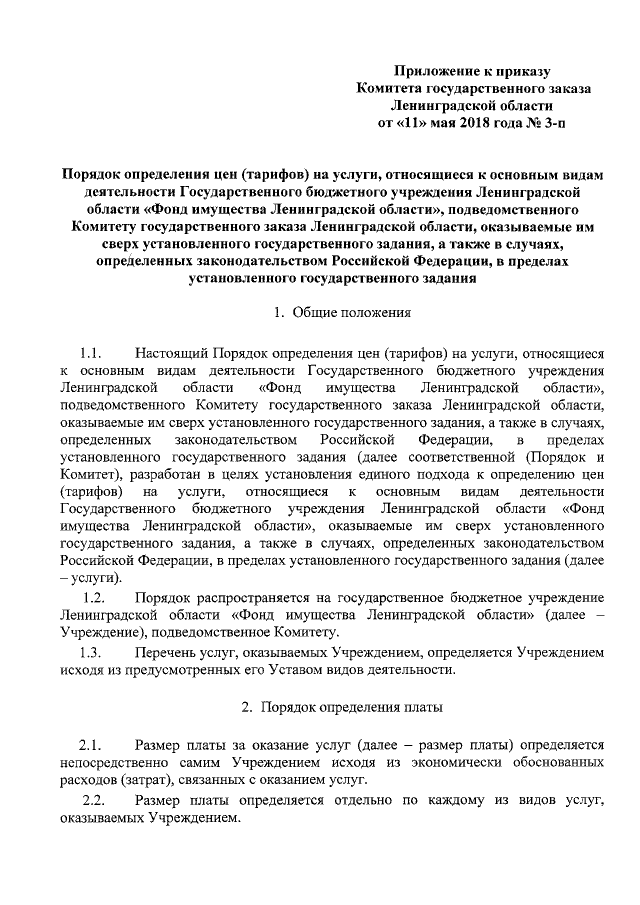 Приложение к приказу
Комитета государственного заказа
Ленинградской области
от «11» мая 2018 года № 3-п

Порядок определения цен (тарифов) на услуги, относящиеся к основным видам деятельности Государственного бюджетного учреждения Ленинградской области «Фонд имущества Ленинградской области», подведомственного Комитету государственного заказа Ленинградской области, оказываемые им сверх установленного государственного задания, а также в случаях, определенных законодательством Российской Федерации, в пределах установленного государственного задания

1. Общие положения

1.1. Настоящий Порядок определения цен (тарифов) на услуги, относящиеся к основным видам деятельности Государственного бюджетного учреждения Ленинградской области «Фонд имущества Ленинградской области», подведомственного Комитету государственного заказа Ленинградской области, оказываемые им сверх установленного государственного задания, а также в случаях, определенных законодательством Российской Федерации, в пределах установленного государственного задания (далее соответственной (Порядок и Комитет), разработан в целях установления единого подхода к определению цен (тарифов) на услуги, относящиеся к основным видам деятельности Государственного бюджетного учреждения Ленинградской области «Фонд имущества Ленинградской области», оказываемые им сверх установленного государственного задания, а также в случаях, определенных законодательством Российской Федерации, в пределах установленного государственного задания (далее – услуги).

1.2. Порядок распространяется на государственное бюджетное учреждение Ленинградской области «Фонд имущества Ленинградской области» (далее – Учреждение), подведомственное Комитету.

1.3. Перечень услуг, оказываемых Учреждением, определяется Учреждением исходя из предусмотренных его Уставом видов деятельности.

2. Порядок определения платы

2.1. Размер платы за оказание услуг (далее – размер платы) определяется непосредственно самим Учреждением исходя из экономически обоснованных расходов (затрат), связанных с оказанием услуг.

2.2. Размер платы определяется отдельно по каждому из видов услуг, оказываемых Учреждением.